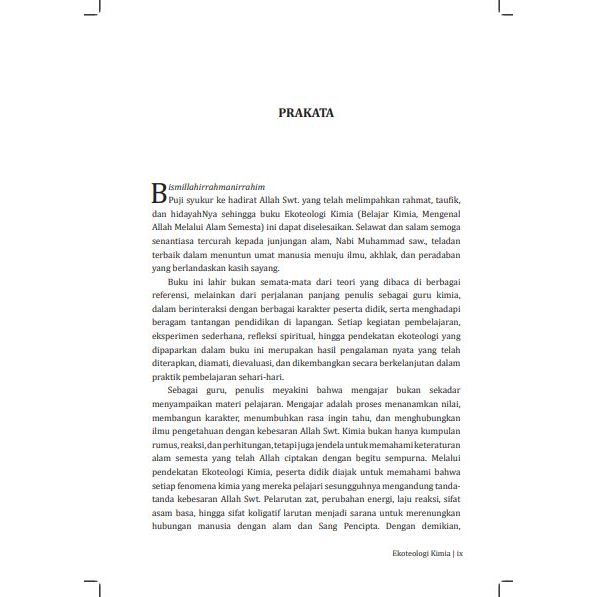 PRAKATA

Bismillahirrahmanirrahim

Puji syukur ke hadirat Allah Swt. yang telah melimpahkan rahmat, taufik, dan hidayahNya sehingga buku Ekoteologi Kimia (Belajar Kimia, Mengenal Allah Melalui Alam Semesta) ini dapat diselesaikan. Selawat dan salam semoga senantiasa tercurah kepada junjungan alam, Nabi Muhammad saw., teladan terbaik dalam menuntun umat manusia menuju ilmu, akhlak, dan peradaban yang berlandaskan kasih sayang.

Buku ini lahir bukan semata-mata dari teori yang dibaca di berbagai referensi, melainkan dari perjalanan panjang penulis sebagai guru kimia, dalam berinteraksi dengan berbagai karakter peserta didik, serta menghadapi beragam tantangan pendidikan di lapangan. Setiap kegiatan pembelajaran, eksperimen sederhana, refleksi spiritual, hingga pendekatan ekoteologi yang dipaparkan dalam buku ini merupakan hasil pengalaman nyata yang telah diterapkan, diamati, dievaluasi, dan dikembangkan secara berkelanjutan dalam praktik pembelajaran sehari-hari.

Sebagai guru, penulis meyakini bahwa mengajar bukan sekadar menyampaikan materi pelajaran. Mengajar adalah proses menanamkan nilai, membangun karakter, menumbuhkan rasa ingin tahu, dan menghubungkan ilmu pengetahuan dengan kebesaran Allah Swt. Kimia bukan hanya kumpulan rumus, reaksi, dan perhitungan, tetapi juga jendela untuk memahami keteraturan alam semesta yang telah Allah ciptakan dengan begitu sempurna. Melalui pendekatan Ekoteologi Kimia, peserta didik diajak untuk memahami bahwa setiap fenomena kimia yang mereka pelajari sesungguhnya mengandung tanda-tanda kebesaran Allah Swt. Pelarutan zat, perubahan energi, laju reaksi, sifat asam basa, hingga sifat koligatif larutan menjadi sarana untuk merenungkan hubungan manusia dengan alam dan Sang Pencipta. Dengan demikian,

Ekoteologi Kimia | ix